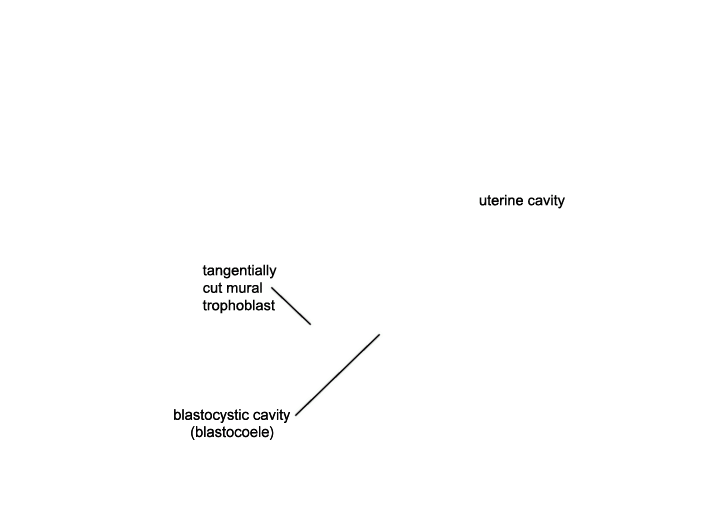 uterine cavity

tangentially cut mural trophoblast

blastocystic cavity (blastocoele)